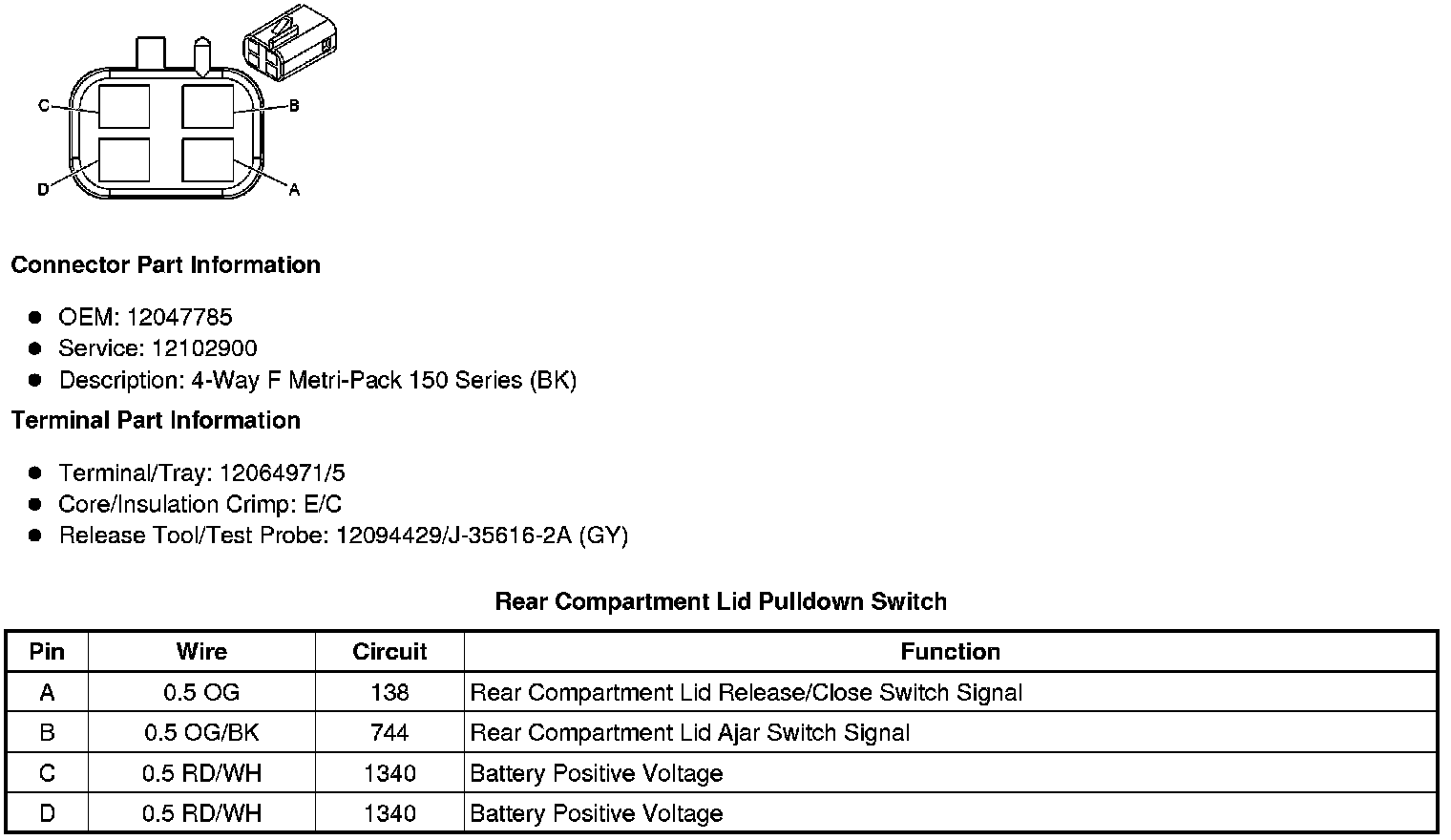 C B D A

Connector Part Information

- OEM: 12047785
- Service: 12102900
- Description: 4-Way F Metri-Pack 150 Series (BK)

Terminal Part Information

- Terminal/Tray: 12064971/5
- Core/Insulation Crimp: E/C
- Release Tool/Test Probe: 12094429/J-35616-2A (GY)

Rear Compartment Lid Pulldown Switch

| Pin | Wire | Circuit | Function |
|---|---|---|---|
| A | 0.5 OG | 138 | Rear Compartment Lid Release/Close Switch Signal |
| B | 0.5 OG/BK | 744 | Rear Compartment Lid Ajar Switch Signal |
| C | 0.5 RD/WH | 1340 | Battery Positive Voltage |
| D | 0.5 RD/WH | 1340 | Battery Positive Voltage |